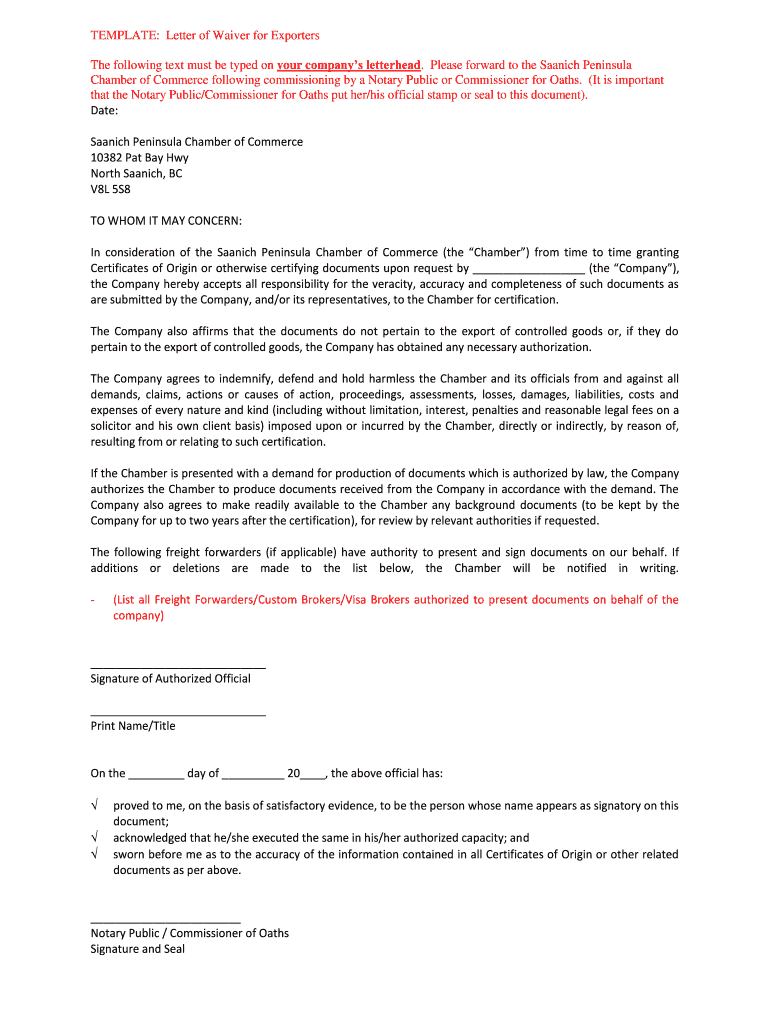 TEMPLATE: Letter of Waiver for Exporters

The following text must be typed on your company's letterhead. Please forward to the Saanich Peninsula Chamber of Commerce following commissioning by a Notary Public or Commissioner for Oaths. (It is important that the Notary Public/Commissioner for Oaths put her/his official stamp or seal to this document).
Date:

Saanich Peninsula Chamber of Commerce
10382 Pat Bay Hwy
North Saanich, BC
V8L 5S8

TO WHOM IT MAY CONCERN:

In consideration of the Saanich Peninsula Chamber of Commerce (the "Chamber") from time to time granting Certificates of Origin or otherwise certifying documents upon request by _________________ (the "Company"), the Company hereby accepts all responsibility for the veracity, accuracy and completeness of such documents as are submitted by the Company, and/or its representatives, to the Chamber for certification.

The Company also affirms that the documents do not pertain to the export of controlled goods or, if they do pertain to the export of controlled goods, the Company has obtained any necessary authorization.

The Company agrees to indemnify, defend and hold harmless the Chamber and its officials from and against all demands, claims, actions or causes of action, proceedings, assessments, losses, damages, liabilities, costs and expenses of every nature and kind (including without limitation, interest, penalties and reasonable legal fees on a solicitor and his own client basis) imposed upon or incurred by the Chamber, directly or indirectly, by reason of, resulting from or relating to such certification.

If the Chamber is presented with a demand for production of documents which is authorized by law, the Company authorizes the Chamber to produce documents received from the Company in accordance with the demand. The Company also agrees to make readily available to the Chamber any background documents (to be kept by the Company for up to two years after the certification), for review by relevant authorities if requested.

The following freight forwarders (if applicable) have authority to present and sign documents on our behalf. If additions or deletions are made to the list below, the Chamber will be notified in writing.

- (List all Freight Forwarders/Custom Brokers/Visa Brokers authorized to present documents on behalf of the company)

___________________________
Signature of Authorized Official

___________________________
Print Name/Title

On the _________ day of __________ 20____, the above official has:

√ proved to me, on the basis of satisfactory evidence, to be the person whose name appears as signatory on this document;
√ acknowledged that he/she executed the same in his/her authorized capacity; and
√ sworn before me as to the accuracy of the information contained in all Certificates of Origin or other related documents as per above.

_______________________
Notary Public / Commissioner of Oaths
Signature and Seal